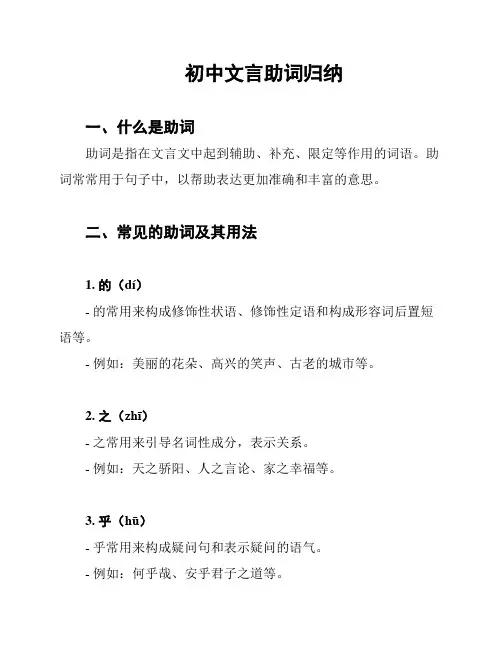 初中文言助词归纳

一、什么是助词

助词是指在文言文中起到辅助、补充、限定等作用的词语。助词常常用于句子中，以帮助表达更加准确和丰富的意思。

二、常见的助词及其用法

1. 的（dí）

- 的常用来构成修饰性状语、修饰性定语和构成形容词后置短语等。

- 例如：美丽的花朵、高兴的笑声、古老的城市等。

2. 之（zhī）

- 之常用来引导名词性成分，表示关系。

- 例如：天之骄阳、人之言论、家之幸福等。

3. 乎（hū）

- 乎常用来构成疑问句和表示疑问的语气。

- 例如：何乎哉、安乎君子之道等。